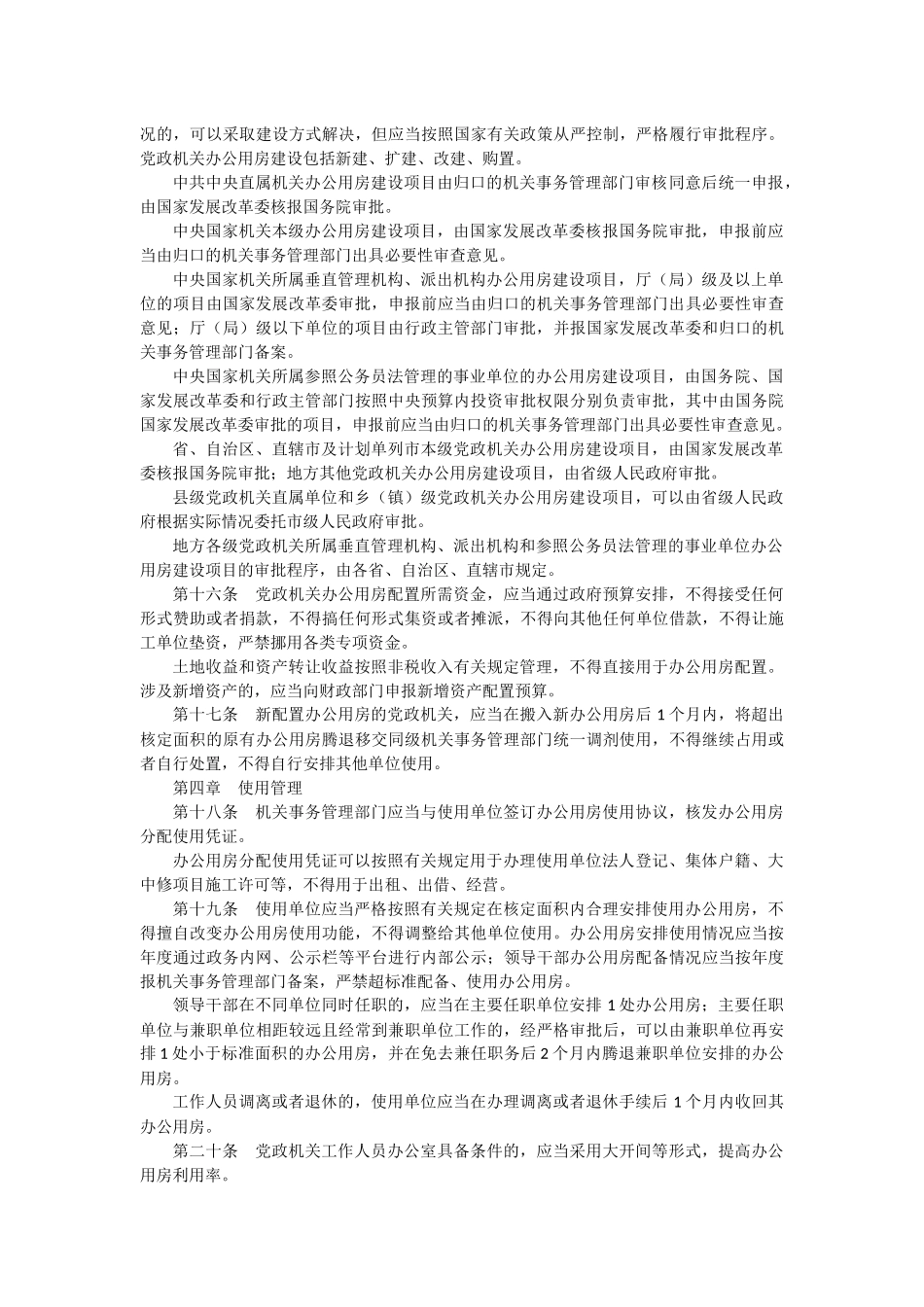 况的，可以采取建设方式解决，但应当按照国家有关政策从严控制，严格履行审批程序。党政机关办公用房建设包括新建、扩建、改建、购置。

中共中央直属机关办公用房建设项目由归口的机关事务管理部门审核同意后统一申报，由国家发展改革委核报国务院审批。

中央国家机关本级办公用房建设项目，由国家发展改革委核报国务院审批，申报前应当由归口的机关事务管理部门出具必要性审查意见。

中央国家机关所属垂直管理机构、派出机构办公用房建设项目，厅（局）级及以上单位的项目由国家发展改革委审批，申报前应当由归口的机关事务管理部门出具必要性审查意见；厅（局）级以下单位的项目由行政主管部门审批，并报国家发展改革委和归口的机关事务管理部门备案。

中央国家机关所属参照公务员法管理的事业单位的办公用房建设项目，由国务院、国家发展改革委和行政主管部门按照中央预算内投资审批权限分别负责审批，其中由国务院国家发展改革委审批的项目，申报前应当由归口的机关事务管理部门出具必要性审查意见。

省、自治区、直辖市及计划单列市本级党政机关办公用房建设项目，由国家发展改革委核报国务院审批；地方其他党政机关办公用房建设项目，由省级人民政府审批。

县级党政机关直属单位和乡（镇）级党政机关办公用房建设项目，可以由省级人民政府根据实际情况委托市级人民政府审批。

地方各级党政机关所属垂直管理机构、派出机构和参照公务员法管理的事业单位办公用房建设项目的审批程序，由各省、自治区、直辖市规定。

第十六条　党政机关办公用房配置所需资金，应当通过政府预算安排，不得接受任何形式赞助或者捐款，不得搞任何形式集资或者摊派，不得向其他任何单位借款，不得让施工单位垫资，严禁挪用各类专项资金。

土地收益和资产转让收益按照非税收入有关规定管理，不得直接用于办公用房配置。涉及新增资产的，应当向财政部门申报新增资产配置预算。

第十七条　新配置办公用房的党政机关，应当在搬入新办公用房后 1 个月内，将超出核定面积的原有办公用房腾退移交同级机关事务管理部门统一调剂使用，不得继续占用或者自行处置，不得自行安排其他单位使用。

第四章　使用管理

第十八条　机关事务管理部门应当与使用单位签订办公用房使用协议，核发办公用房分配使用凭证。

办公用房分配使用凭证可以按照有关规定用于办理使用单位法人登记、集体户籍、大中修项目施工许可等，不得用于出租、出借、经营。

第十九条　使用单位应当严格按照有关规定在核定面积内合理安排使用办公用房，不得擅自改变办公用房使用功能，不得调整给其他单位使用。办公用房安排使用情况应当按年度通过政务内网、公示栏等平台进行内部公示；领导干部办公用房配备情况应当按年度报机关事务管理部门备案，严禁超标准配备、使用办公用房。

领导干部在不同单位同时任职的，应当在主要任职单位安排 1 处办公用房；主要任职单位与兼职单位相距较远且经常到兼职单位工作的，经严格审批后，可以由兼职单位再安排 1 处小于标准面积的办公用房，并在免去兼任职务后 2 个月内腾退兼职单位安排的办公用房。

工作人员调离或者退休的，使用单位应当在办理调离或者退休手续后 1 个月内收回其办公用房。

第二十条　党政机关工作人员办公室具备条件的，应当采用大开间等形式，提高办公用房利用率。